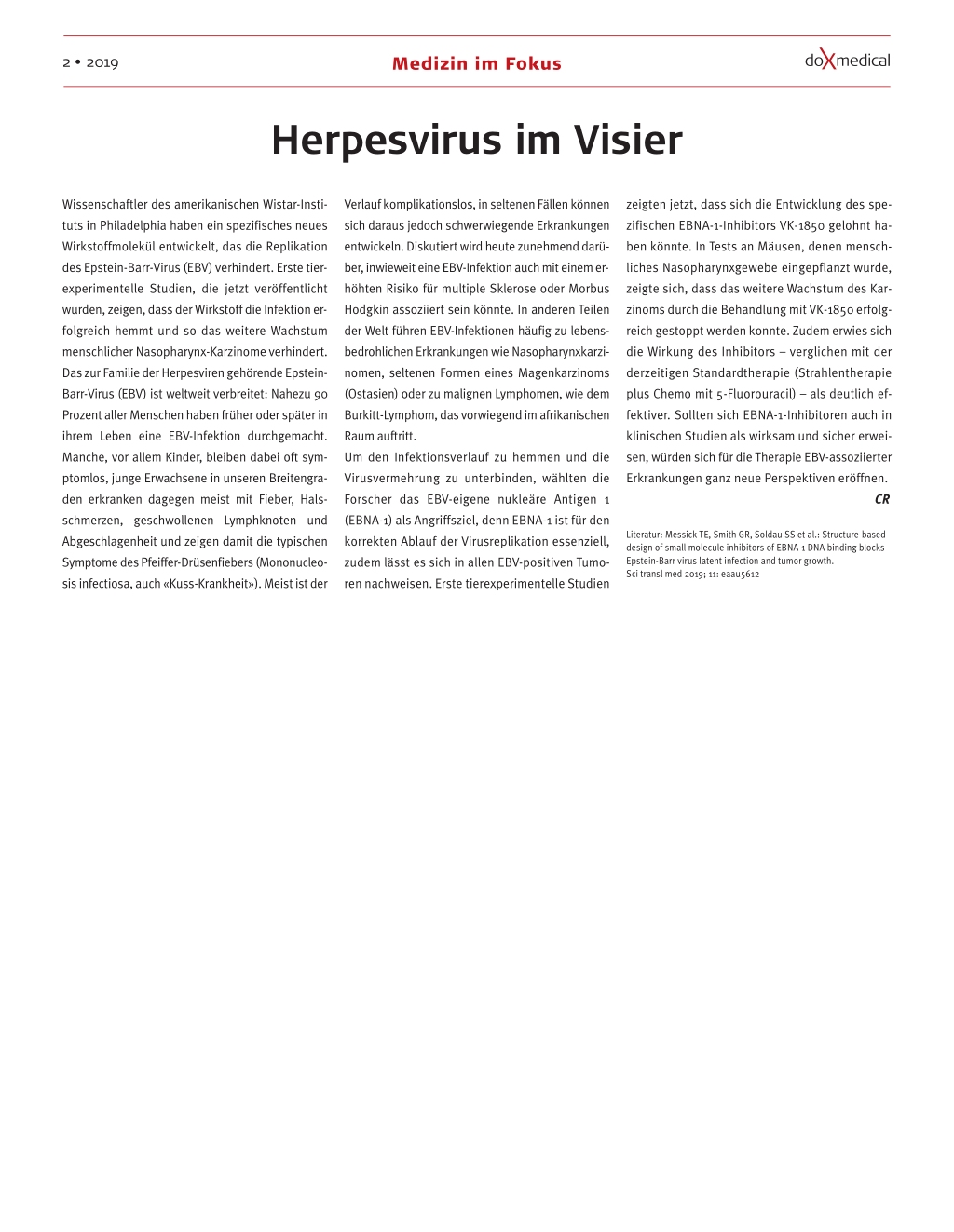 2 • 2019

Medizin im Fokus

doXmedical

Herpesvirus im Visier

Wissenschaftler des amerikanischen Wistar-Instituts in Philadelphia haben ein spezifisches neues Wirkstoffmolekül entwickelt, das die Replikation des Epstein-Barr-Virus (EBV) verhindert. Erste tierexperimentelle Studien, die jetzt veröffentlicht wurden, zeigen, dass der Wirkstoff die Infektion erfolgreich hemmt und so das weitere Wachstum menschlicher Nasopharynx-Karzinome verhindert.
Das zur Familie der Herpesviren gehörende Epstein-Barr-Virus (EBV) ist weltweit verbreitet: Nahezu 90 Prozent aller Menschen haben früher oder später in ihrem Leben eine EBV-Infektion durchgemacht. Manche, vor allem Kinder, bleiben dabei oft symptomlos, junge Erwachsene in unseren Breitengraden erkranken dagegen meist mit Fieber, Halsschmerzen, geschwollenen Lymphknoten und Abgeschlagenheit und zeigen damit die typischen Symptome des Pfeiffer-Drüsenfiebers (Mononucleosis infectiosa, auch «Kuss-Krankheit»). Meist ist der Verlauf komplikationslos, in seltenen Fällen können sich daraus jedoch schwerwiegende Erkrankungen entwickeln. Diskutiert wird heute zunehmend darüber, inwieweit eine EBV-Infektion auch mit einem erhöhten Risiko für multiple Sklerose oder Morbus Hodgkin assoziiert sein könnte. In anderen Teilen der Welt führen EBV-Infektionen häufig zu lebensbedrohlichen Erkrankungen wie Nasopharynxkarzinomen, seltenen Formen eines Magenkarzinoms (Ostasien) oder zu malignen Lymphomen, wie dem Burkitt-Lymphom, das vorwiegend im afrikanischen Raum auftritt.
Um den Infektionsverlauf zu hemmen und die Virusvermehrung zu unterbinden, wählten die Forscher das EBV-eigene nukleäre Antigen 1 (EBNA-1) als Angriffsziel, denn EBNA-1 ist für den korrekten Ablauf der Virusreplikation essenziell, zudem lässt es sich in allen EBV-positiven Tumoren nachweisen. Erste tierexperimentelle Studien zeigten jetzt, dass sich die Entwicklung des spezifischen EBNA-1-Inhibitors VK-1850 gelohnt haben könnte. In Tests an Mäusen, denen menschliches Nasopharynxgewebe eingepflanzt wurde, zeigte sich, dass das weitere Wachstum des Karzinoms durch die Behandlung mit VK-1850 erfolgreich gestoppt werden konnte. Zudem erwies sich die Wirkung des Inhibitors – verglichen mit der derzeitigen Standardtherapie (Strahlentherapie plus Chemo mit 5-Fluorouracil) – als deutlich effektiver. Sollten sich EBNA-1-Inhibitoren auch in klinischen Studien als wirksam und sicher erweisen, würden sich für die Therapie EBV-assoziierter Erkrankungen ganz neue Perspektiven eröffnen.
CR

Literatur: Messick TE, Smith GR, Soldau SS et al.: Structure-based design of small molecule inhibitors of EBNA-1 DNA binding blocks Epstein-Barr virus latent infection and tumor growth.
Sci transl med 2019; 11: eaau5612